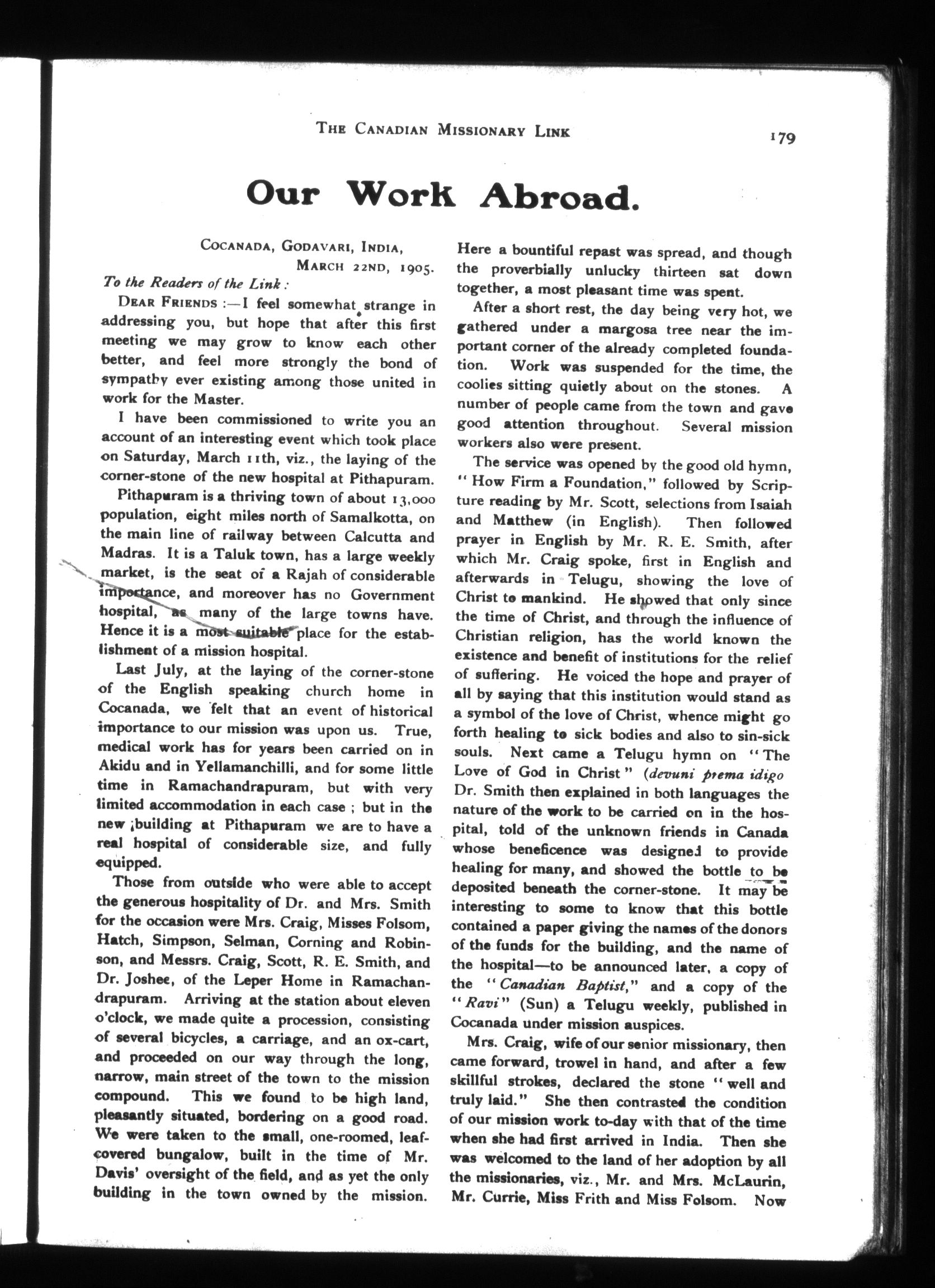 THE CANADIAN MISSIONARY LINK

179

Our Work Abroad.

COCANADA, GODAVARI, INDIA,
MARCH 22ND, 1905.

To the Readers of the Link:

DEAR FRIENDS:—I feel somewhat strange in addressing you, but hope that after this first meeting we may grow to know each other better, and feel more strongly the bond of sympathy ever existing among those united in work for the Master.

I have been commissioned to write you an account of an interesting event which took place on Saturday, March 11th, viz., the laying of the corner-stone of the new hospital at Pithapuram.

Pithapuram is a thriving town of about 13,000 population, eight miles north of Samalkotta, on the main line of railway between Calcutta and Madras. It is a Taluk town, has a large weekly market, is the seat of a Rajah of considerable importance, and moreover has no Government hospital, as many of the large towns have. Hence it is a most suitable place for the establishment of a mission hospital.

Last July, at the laying of the corner-stone of the English speaking church home in Cocanada, we felt that an event of historical importance to our mission was upon us. True, medical work has for years been carried on in Akidu and in Yellamanchilli, and for some little time in Ramachandrapuram, but with very limited accommodation in each case; but in the new building at Pithapuram we are to have a real hospital of considerable size, and fully equipped.

Those from outside who were able to accept the generous hospitality of Dr. and Mrs. Smith for the occasion were Mrs. Craig, Misses Folsom, Hatch, Simpson, Selman, Corning and Robinson, and Messrs. Craig, Scott, R. E. Smith, and Dr. Joshee, of the Leper Home in Ramachandrapuram. Arriving at the station about eleven o'clock, we made quite a procession, consisting of several bicycles, a carriage, and an ox-cart, and proceeded on our way through the long, narrow, main street of the town to the mission compound. This we found to be high land, pleasantly situated, bordering on a good road. We were taken to the small, one-roomed, leaf-covered bungalow, built in the time of Mr. Davis' oversight of the field, and as yet the only building in the town owned by the mission. Here a bountiful repast was spread, and though the proverbially unlucky thirteen sat down together, a most pleasant time was spent.

After a short rest, the day being very hot, we gathered under a margosa tree near the important corner of the already completed foundation. Work was suspended for the time, the coolies sitting quietly about on the stones. A number of people came from the town and gave good attention throughout. Several mission workers also were present.

The service was opened by the good old hymn, "How Firm a Foundation," followed by Scripture reading by Mr. Scott, selections from Isaiah and Matthew (in English). Then followed prayer in English by Mr. R. E. Smith, after which Mr. Craig spoke, first in English and afterwards in Telugu, showing the love of Christ to mankind. He showed that only since the time of Christ, and through the influence of Christian religion, has the world known the existence and benefit of institutions for the relief of suffering. He voiced the hope and prayer of all by saying that this institution would stand as a symbol of the love of Christ, whence might go forth healing to sick bodies and also to sin-sick souls. Next came a Telugu hymn on "The Love of God in Christ" (devuni prema idigo Dr. Smith then explained in both languages the nature of the work to be carried on in the hospital, told of the unknown friends in Canada whose beneficence was designed to provide healing for many, and showed the bottle to be deposited beneath the corner-stone. It may be interesting to some to know that this bottle contained a paper giving the names of the donors of the funds for the building, and the name of the hospital—to be announced later, a copy of the "Canadian Baptist," and a copy of the "Ravi" (Sun) a Telugu weekly, published in Cocanada under mission auspices.

Mrs. Craig, wife of our senior missionary, then came forward, trowel in hand, and after a few skillful strokes, declared the stone "well and truly laid." She then contrasted the condition of our mission work to-day with that of the time when she had first arrived in India. Then she was welcomed to the land of her adoption by all the missionaries, viz., Mr. and Mrs. McLaurin, Mr. Currie, Miss Frith and Miss Folsom. Now